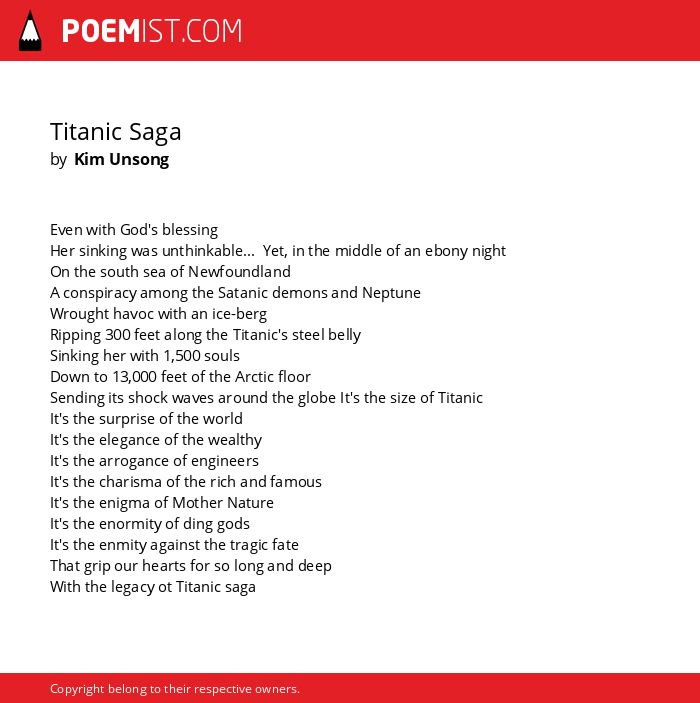 POEMIST.COM

Titanic Saga
by Kim Unsong

Even with God's blessing
Her sinking was unthinkable... Yet, in the middle of an ebony night
On the south sea of Newfoundland
A conspiracy among the Satanic demons and Neptune
Wrought havoc with an ice-berg
Ripping 300 feet along the Titanic's steel belly
Sinking her with 1,500 souls
Down to 13,000 feet of the Arctic floor
Sending its shock waves around the globe It's the size of Titanic
It's the surprise of the world
It's the elegance of the wealthy
It's the arrogance of engineers
It's the charisma of the rich and famous
It's the enigma of Mother Nature
It's the enormity of ding gods
It's the enmity against the tragic fate
That grip our hearts for so long and deep
With the legacy ot Titanic saga

Copyright belong to their respective owners.